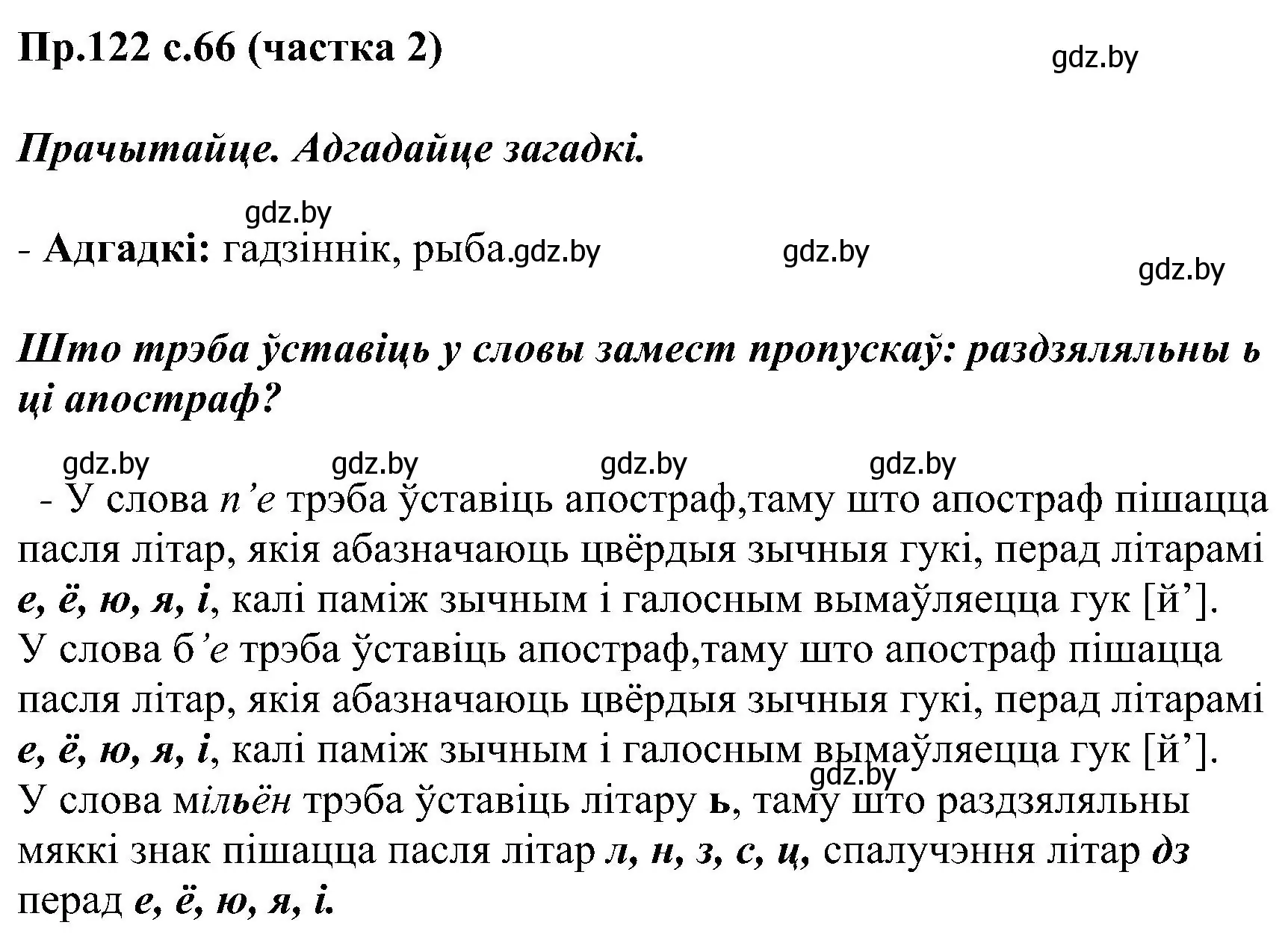 Пр.122 с.66 (частка 2)

gdz.by

Прачытайце. Адгадайце загадкі.

gdz.by

- Адгадкі: гадзіннік, рыба.gdz.by gdz.by gdz.by

Што трэба ўставіць у словы замест пропускаў: раздзяляльны ь ці апостраф?

gdz.by gdz.by gdz.by gdz.by

- У слова п’е трэба ўставіць апостраф,таму што апостраф пішацца пасля літар, якія абазначаюць цвёрдыя зычныя гукі, перад літарамі е, ё, ю, я, і, калі паміж зычным і галосным вымаўляецца гук [й’]. У слова б’е трэба ўставіць апостраф,таму што апостраф пішацца пасля літар, якія абазначаюць цвёрдыя зычныя гукі, перад літарамі е, ё, ю, я, і, калі паміж зычным і галосным вымаўляецца гук [й’]. gdz.by У слова мільён трэба ўставіць літару ь, таму што раздзяляльны мяккі знак пішацца пасля літар л, н, з, с, ц, спалучэння літар дз перад е, ё, ю, я, і.